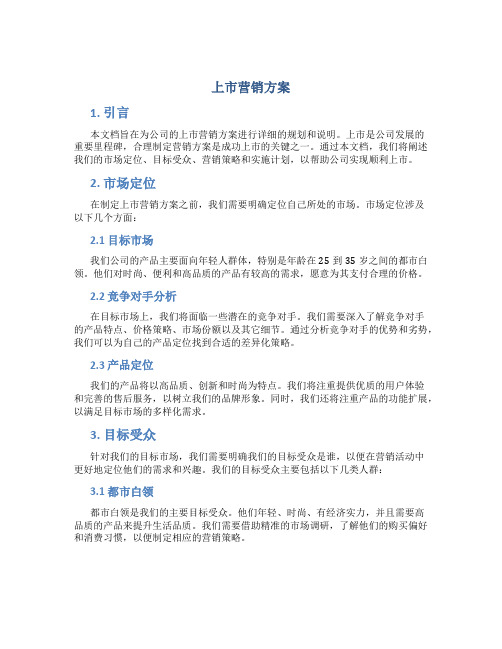 上市营销方案

1. 引言

本文档旨在为公司的上市营销方案进行详细的规划和说明。上市是公司发展的重要里程碑，合理制定营销方案是成功上市的关键之一。通过本文档，我们将阐述我们的市场定位、目标受众、营销策略和实施计划，以帮助公司实现顺利上市。

2. 市场定位

在制定上市营销方案之前，我们需要明确定位自己所处的市场。市场定位涉及以下几个方面：

2.1 目标市场

我们公司的产品主要面向年轻人群体，特别是年龄在 25 到 35 岁之间的都市白领。他们对时尚、便利和高品质的产品有较高的需求，愿意为其支付合理的价格。

2.2 竞争对手分析

在目标市场上，我们将面临一些潜在的竞争对手。我们需要深入了解竞争对手的产品特点、价格策略、市场份额以及其它细节。通过分析竞争对手的优势和劣势，我们可以为自己的产品定位找到合适的差异化策略。

2.3 产品定位

我们的产品将以高品质、创新和时尚为特点。我们将注重提供优质的用户体验和完善的售后服务，以树立我们的品牌形象。同时，我们还将注重产品的功能扩展，以满足目标市场的多样化需求。

3. 目标受众

针对我们的目标市场，我们需要明确我们的目标受众是谁，以便在营销活动中更好地定位他们的需求和兴趣。我们的目标受众主要包括以下几类人群：

3.1 都市白领

都市白领是我们的主要目标受众。他们年轻、时尚、有经济实力，并且需要高品质的产品来提升生活品质。我们需要借助精准的市场调研，了解他们的购买偏好和消费习惯，以便制定相应的营销策略。